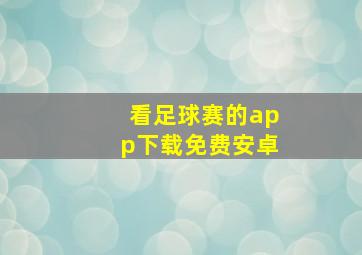 看足球赛的app下载免费安卓